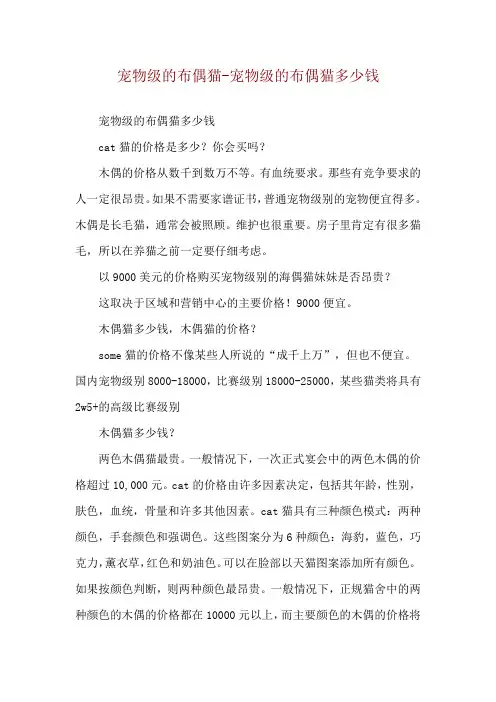 宠物级的布偶猫-宠物级的布偶猫多少钱

宠物级的布偶猫多少钱

cat 猫的价格是多少？你会买吗？

木偶的价格从数千到数万不等。有血统要求。那些有竞争要求的人一定很昂贵。如果不需要家谱证书，普通宠物级别的宠物便宜得多。木偶是长毛猫，通常会被照顾。维护也很重要。房子里肯定有很多猫毛，所以在养猫之前一定要仔细考虑。

以 9000 美元的价格购买宠物级别的海偶猫妹妹是否昂贵？

这取决于区域和营销中心的主要价格！9000 便宜。

木偶猫多少钱，木偶猫的价格？

some 猫的价格不像某些人所说的“成千上万”，但也不便宜。国内宠物级别 8000-18000，比赛级别 18000-25000，某些猫类将具有 2w5+的高级比赛级别

木偶猫多少钱？

两色木偶猫最贵。一般情况下，一次正式宴会中的两色木偶的价格超过 10,000 元。cat 的价格由许多因素决定，包括其年龄，性别，肤色，血统，骨量和许多其他因素。cat 猫具有三种颜色模式：两种颜色，手套颜色和强调色。这些图案分为 6 种颜色：海豹，蓝色，巧克力，薰衣草，红色和奶油色。可以在脸部以天猫图案添加所有颜色。如果按颜色判断，则两种颜色最昂贵。一般情况下，正规猫舍中的两种颜色的木偶的价格都在 10000 元以上，而主要颜色的木偶的价格将